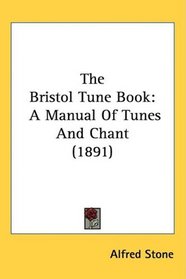 The Bristol Tune Book: A Manual Of Tunes And Chant (1891)

Alfred Stone